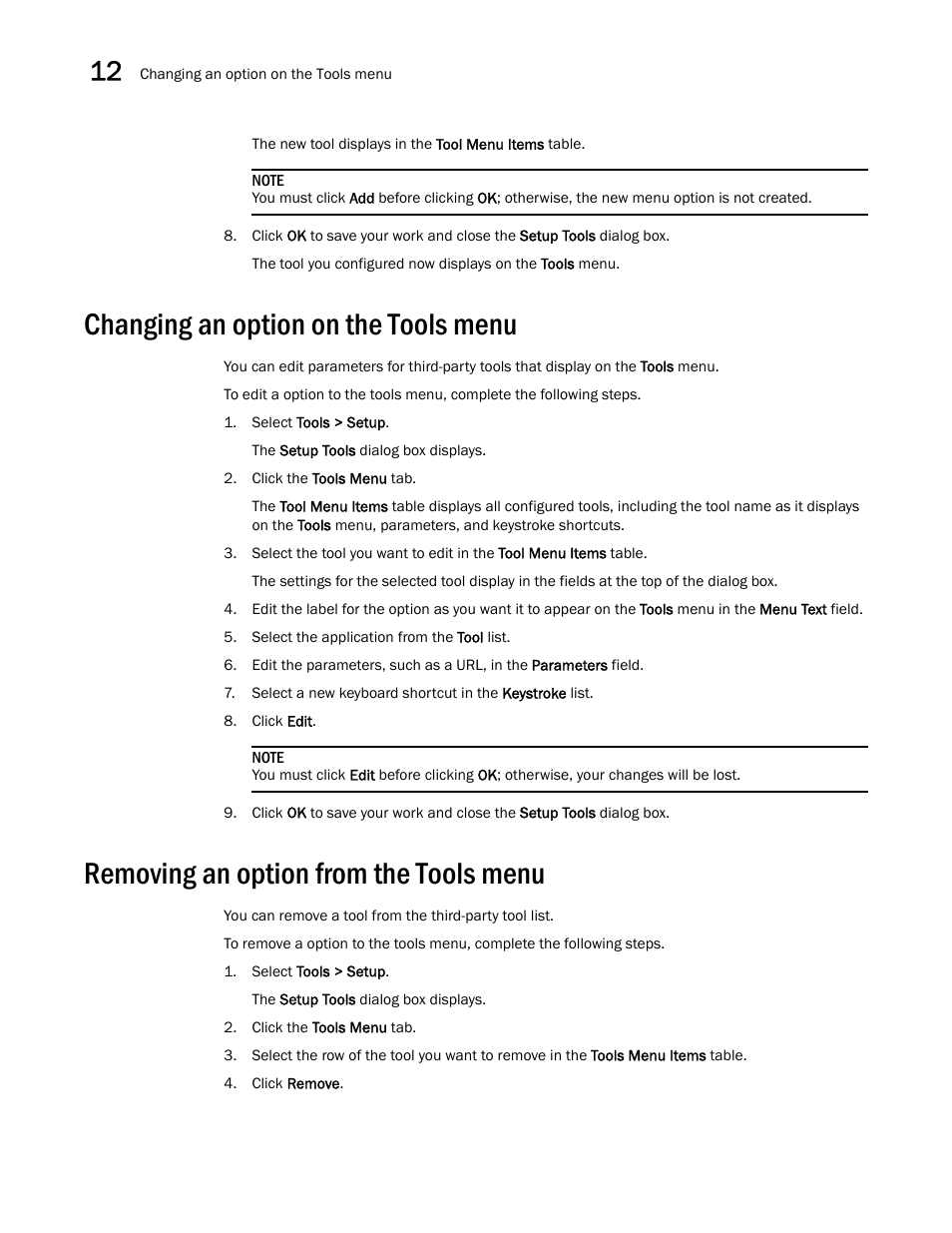 12 Changing an option on the Tools menu

The new tool displays in the Tool Menu Items table.

NOTE
You must click Add before clicking OK; otherwise, the new menu option is not created.

8. Click OK to save your work and close the Setup Tools dialog box.

The tool you configured now displays on the Tools menu.

Changing an option on the Tools menu

You can edit parameters for third-party tools that display on the Tools menu.

To edit a option to the tools menu, complete the following steps.

1. Select Tools > Setup.

The Setup Tools dialog box displays.

2. Click the Tools Menu tab.

The Tool Menu Items table displays all configured tools, including the tool name as it displays on the Tools menu, parameters, and keystroke shortcuts.

3. Select the tool you want to edit in the Tool Menu Items table.

The settings for the selected tool display in the fields at the top of the dialog box.

4. Edit the label for the option as you want it to appear on the Tools menu in the Menu Text field.

5. Select the application from the Tool list.

6. Edit the parameters, such as a URL, in the Parameters field.

7. Select a new keyboard shortcut in the Keystroke list.

8. Click Edit.

NOTE
You must click Edit before clicking OK; otherwise, your changes will be lost.

9. Click OK to save your work and close the Setup Tools dialog box.

Removing an option from the Tools menu

You can remove a tool from the third-party tool list.

To remove a option to the tools menu, complete the following steps.

1. Select Tools > Setup.

The Setup Tools dialog box displays.

2. Click the Tools Menu tab.

3. Select the row of the tool you want to remove in the Tools Menu Items table.

4. Click Remove.